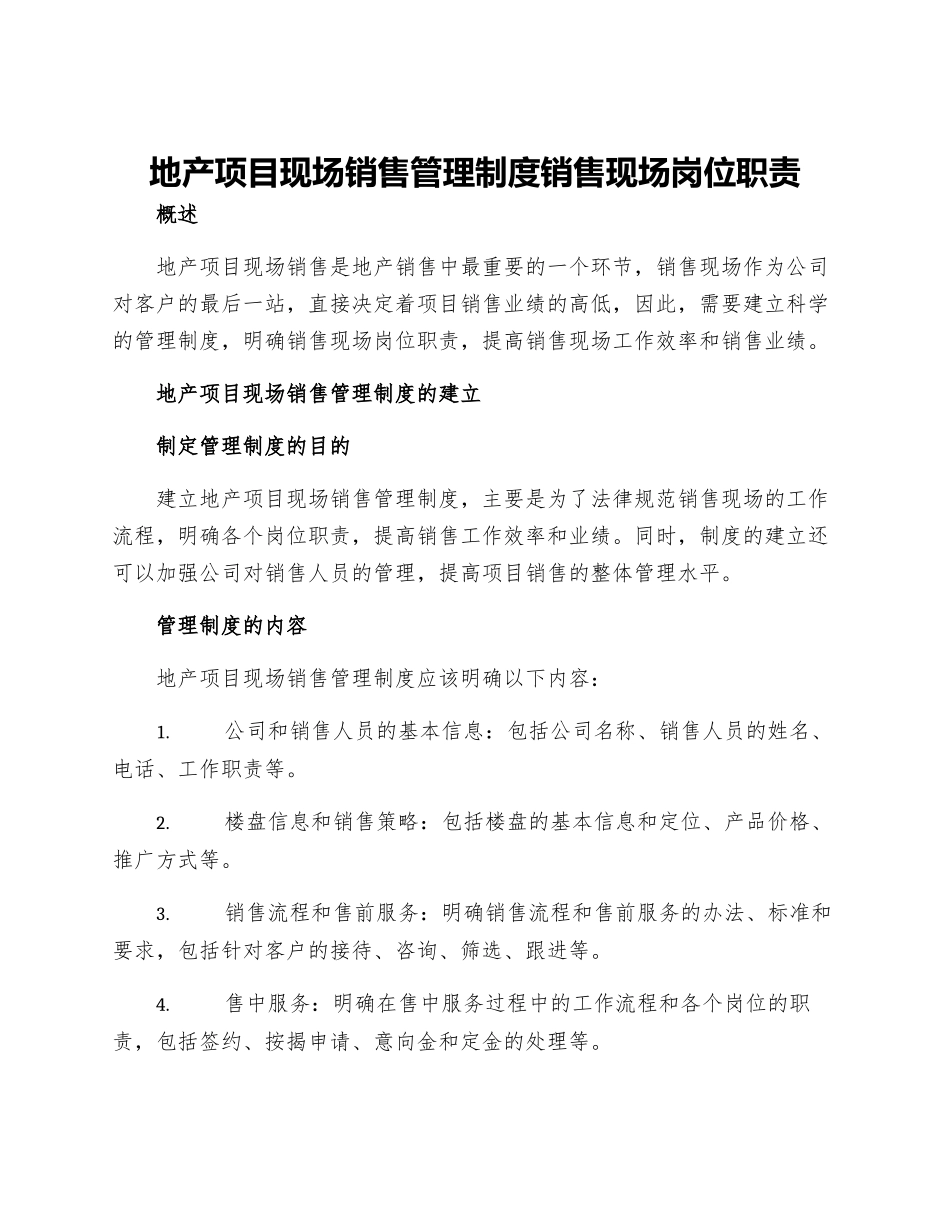 地产项目现场销售管理制度销售现场岗位职责

概述

地产项目现场销售是地产销售中最重要的一个环节，销售现场作为公司对客户的最后一站，直接决定着项目销售业绩的高低，因此，需要建立科学的管理制度，明确销售现场岗位职责，提高销售现场工作效率和销售业绩。

地产项目现场销售管理制度的建立

制定管理制度的目的

建立地产项目现场销售管理制度，主要是为了法律规范销售现场的工作流程，明确各个岗位职责，提高销售工作效率和业绩。同时，制度的建立还可以加强公司对销售人员的管理，提高项目销售的整体管理水平。

管理制度的内容

地产项目现场销售管理制度应该明确以下内容：

1. 公司和销售人员的基本信息：包括公司名称、销售人员的姓名、电话、工作职责等。

2. 楼盘信息和销售策略：包括楼盘的基本信息和定位、产品价格、推广方式等。

3. 销售流程和售前服务：明确销售流程和售前服务的办法、标准和要求，包括针对客户的接待、咨询、筛选、跟进等。

4. 售中服务：明确在售中服务过程中的工作流程和各个岗位的职责，包括签约、按揭申请、意向金和定金的处理等。